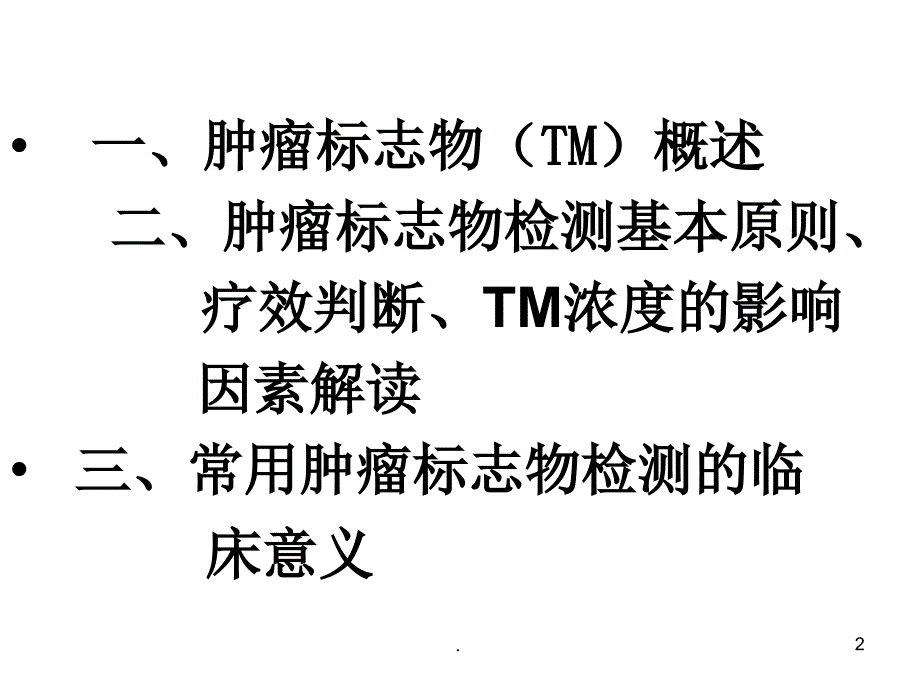 • 一、肿瘤标志物（TM）概述
二、肿瘤标志物检测基本原则、疗效判断、TM浓度的影响因素解读
• 三、常用肿瘤标志物检测的临床意义

.
2